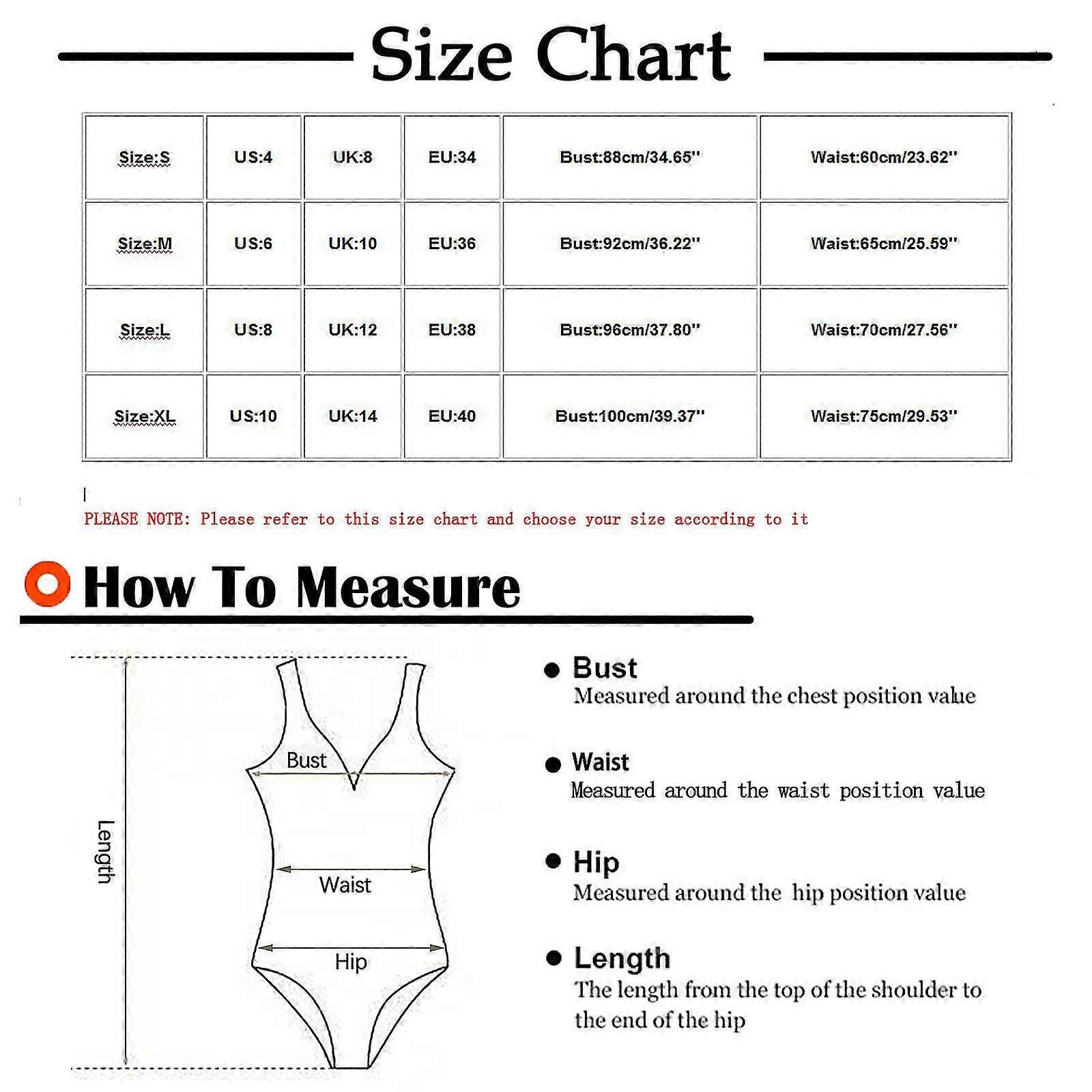 Size Chart

| Size:S | US:4 | UK:8 | EU:34 | Bust:88cm/34.65'' | Waist:60cm/23.62'' |
|---|---|---|---|---|---|
| Size:M | US:6 | UK:10 | EU:36 | Bust:92cm/36.22'' | Waist:65cm/25.59'' |
| Size:L | US:8 | UK:12 | EU:38 | Bust:96cm/37.80'' | Waist:70cm/27.56'' |
| Size:XL | US:10 | UK:14 | EU:40 | Bust:100cm/39.37'' | Waist:75cm/29.53'' |

PLEASE NOTE: Please refer to this size chart and choose your size according to it

How To Measure

Length
Bust
Waist
Hip

Bust
Measured around the chest position value

Waist
Measured around the waist position value

Hip
Measured around the hip position value

Length
The length from the top of the shoulder to the end of the hip